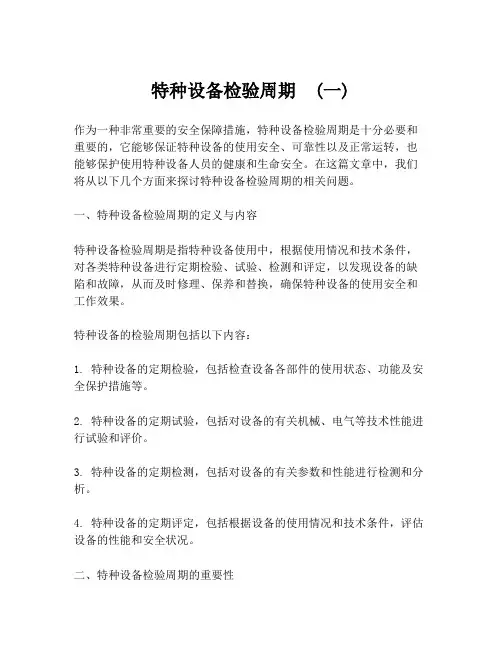 特种设备检验周期 （一）

作为一种非常重要的安全保障措施，特种设备检验周期是十分必要和重要的，它能够保证特种设备的使用安全、可靠性以及正常运转，也能够保护使用特种设备人员的健康和生命安全。在这篇文章中，我们将从以下几个方面来探讨特种设备检验周期的相关问题。

一、特种设备检验周期的定义与内容

特种设备检验周期是指特种设备使用中，根据使用情况和技术条件，对各类特种设备进行定期检验、试验、检测和评定，以发现设备的缺陷和故障，从而及时修理、保养和替换，确保特种设备的使用安全和工作效果。

特种设备的检验周期包括以下内容：

1. 特种设备的定期检验，包括检查设备各部件的使用状态、功能及安全保护措施等。

2. 特种设备的定期试验，包括对设备的有关机械、电气等技术性能进行试验和评价。

3. 特种设备的定期检测，包括对设备的有关参数和性能进行检测和分析。

4. 特种设备的定期评定，包括根据设备的使用情况和技术条件，评估设备的性能和安全状况。

二、特种设备检验周期的重要性